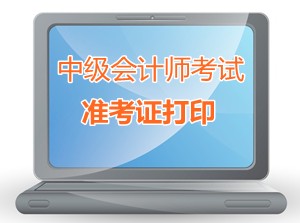 中级会计师考试
准考证打印